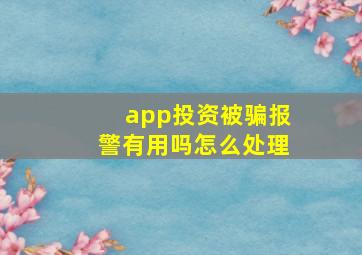 app投资被骗报警有用吗怎么处理